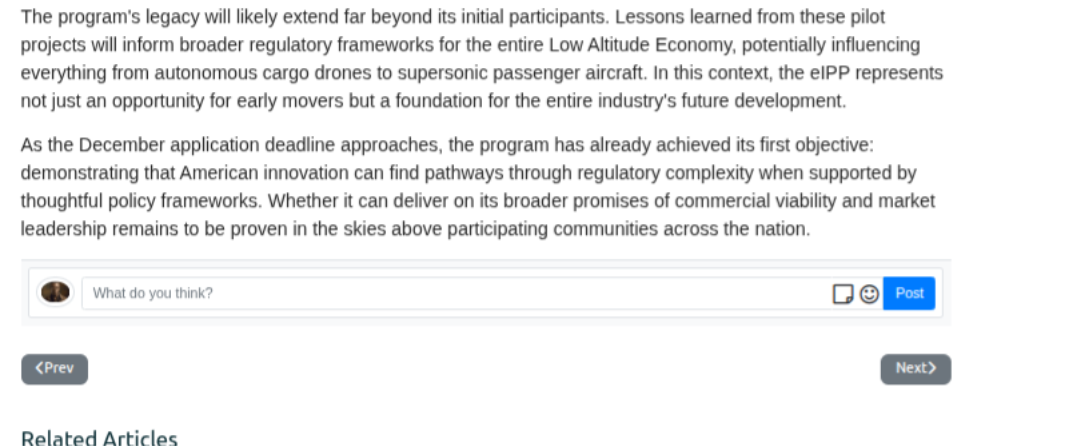 The program's legacy will likely extend far beyond its initial participants. Lessons learned from these pilot projects will inform broader regulatory frameworks for the entire Low Altitude Economy, potentially influencing everything from autonomous cargo drones to supersonic passenger aircraft. In this context, the eIPP represents not just an opportunity for early movers but a foundation for the entire industry's future development.

As the December application deadline approaches, the program has already achieved its first objective: demonstrating that American innovation can find pathways through regulatory complexity when supported by thoughtful policy frameworks. Whether it can deliver on its broader promises of commercial viability and market leadership remains to be proven in the skies above participating communities across the nation.

What do you think?

Post

‹Prev

Next›

Related Articles